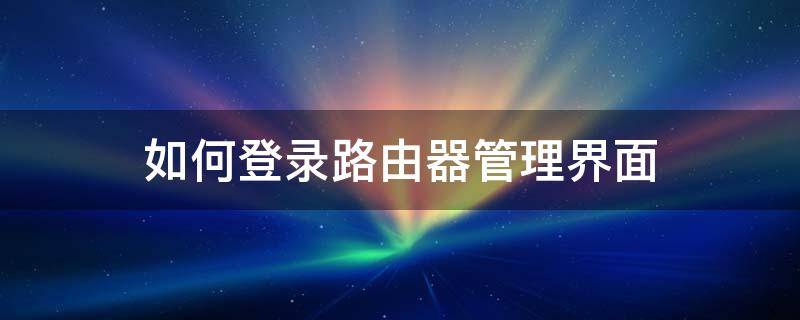 如何登录路由器管理界面